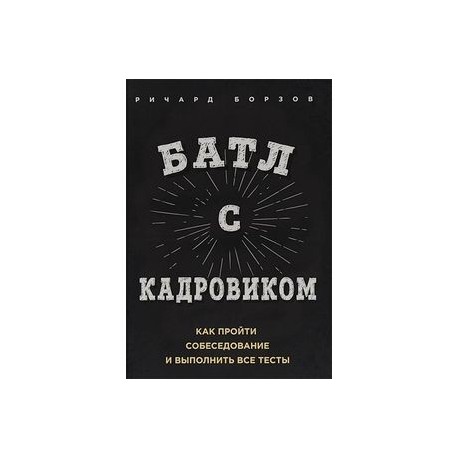 РИЧАРД БОРЗОВ

БАТЛ
С
КАДРОВИКОМ

КАК ПРОЙТИ
СОБЕСЕДОВАНИЕ
И ВЫПОЛНИТЬ ВСЕ ТЕСТЫ